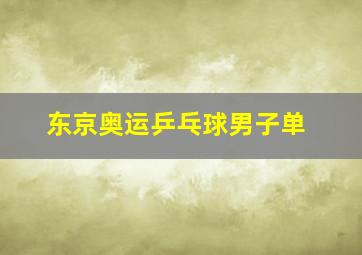 东京奥运乒乓球男子单